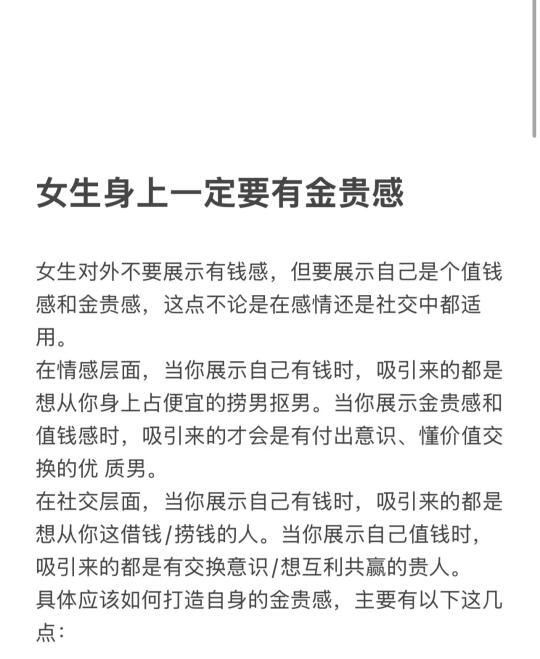 女生身上一定要有金贵感

女生对外不要展示有钱感，但要展示自己是个值钱感和金贵感，这点不论是在感情还是社交中都适用。
在情感层面，当你展示自己有钱时，吸引来的都是想从你身上占便宜的捞男抠男。当你展示金贵感和值钱感时，吸引来的才会是有付出意识、懂价值交换的优 质男。
在社交层面，当你展示自己有钱时，吸引来的都是想从你这借钱/捞钱的人。当你展示自己值钱时，吸引来的都是有交换意识/想互利共赢的贵人。
具体应该如何打造自身的金贵感，主要有以下这几点：